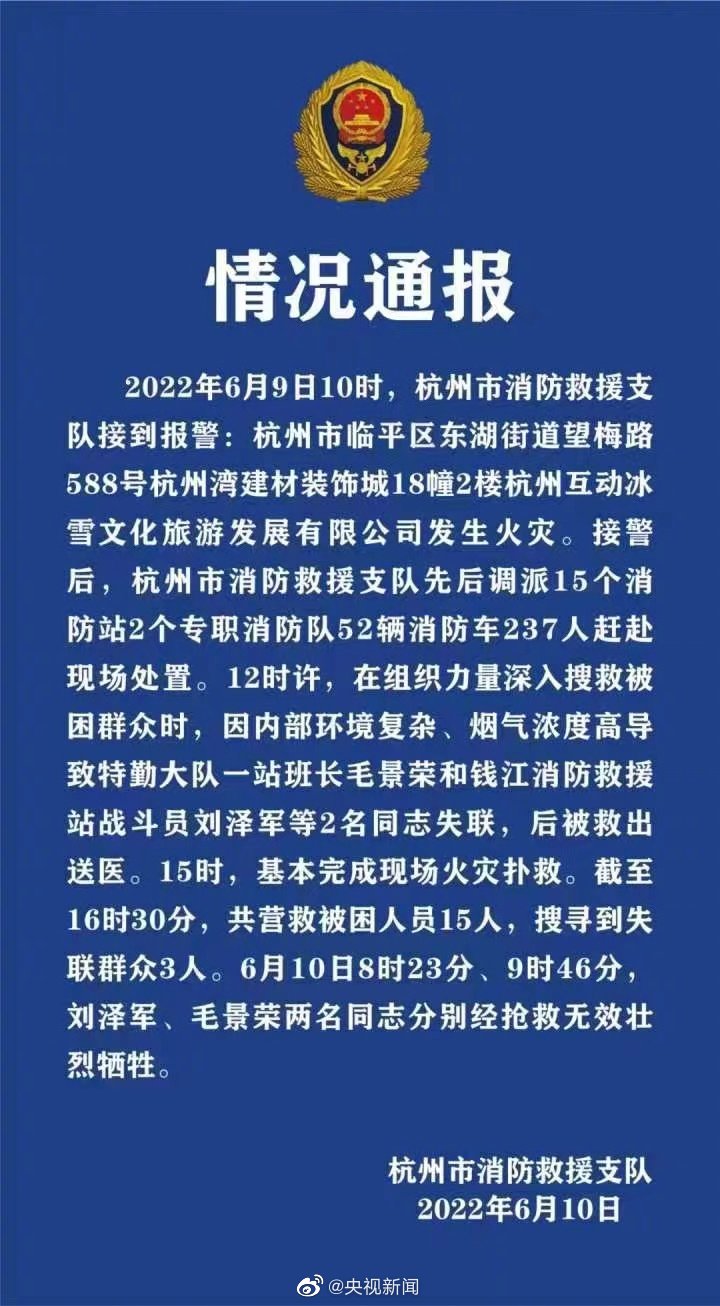 情况通报

2022年6月9日10时，杭州市消防救援支队接到报警：杭州市临平区东湖街道望梅路588号杭州湾建材装饰城18幢2楼杭州互动冰雪文化旅游发展有限公司发生火灾。接警后，杭州市消防救援支队先后调派15个消防站2个专职消防队52辆消防车237人赶赴现场处置。12时许，在组织力量深入搜救被困群众时，因内部环境复杂、烟气浓度高导致特勤大队一站班长毛景荣和钱江消防救援站战斗员刘泽军等2名同志失联，后被救出送医。15时，基本完成现场火灾扑救。截至16时30分，共营救被困人员15人，搜寻到失联群众3人。6月10日8时23分、9时46分，刘泽军、毛景荣两名同志分别经抢救无效壮烈牺牲。

杭州市消防救援支队
2022年6月10日

@央视新闻